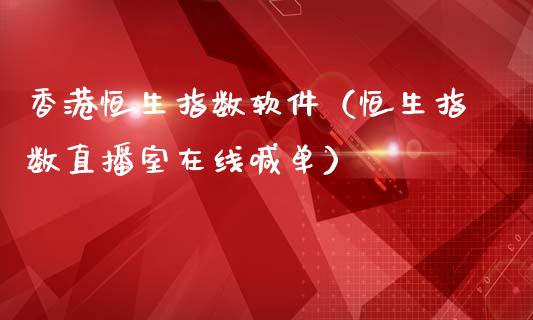 香港恒生指数软件（恒生指数直播室在线喊单）